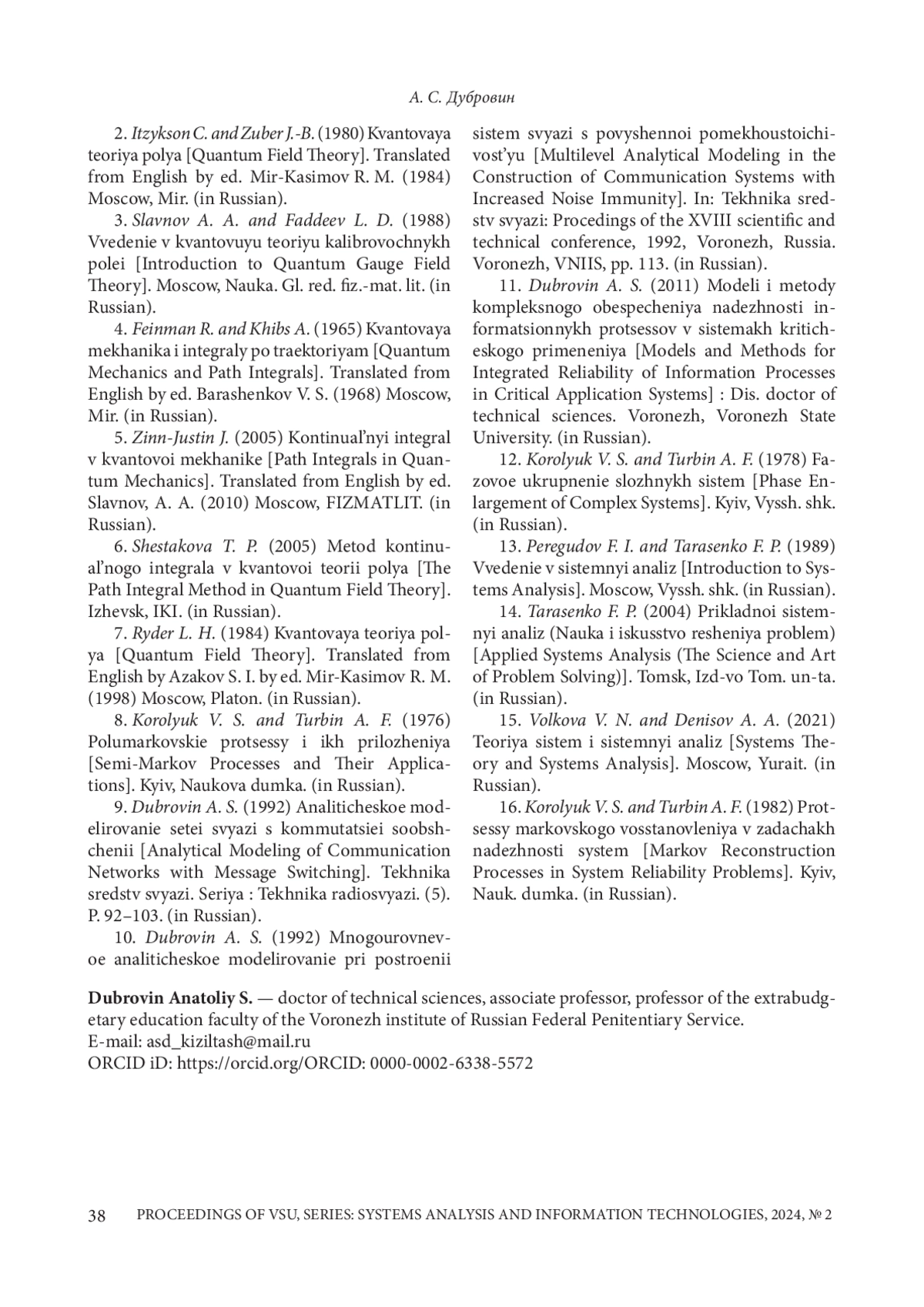 А. С. Дубровин

2. Itzykson C. and Zuber J.-B. (1980) Kvantovaya teoriya polya [Quantum Field Theory]. Translated from English by ed. Mir-Kasimov R. M. (1984) Moscow, Mir. (in Russian).

3. Slavnov A. A. and Faddeev L. D. (1988) Vvedenie v kvantovuyu teoriyu kalibrovochnykh polei [Introduction to Quantum Gauge Field Theory]. Moscow, Nauka. Gl. red. fiz.-mat. lit. (in Russian).

4. Feinman R. and Khibs A. (1965) Kvantovaya mekhanika i integraly po traektoriyam [Quantum Mechanics and Path Integrals]. Translated from English by ed. Barashenkov V. S. (1968) Moscow, Mir. (in Russian).

5. Zinn-Justin J. (2005) Kontinual'nyi integral v kvantovoi mekhanike [Path Integrals in Quantum Mechanics]. Translated from English by ed. Slavnov, A. A. (2010) Moscow, FIZMATLIT. (in Russian).

6. Shestakova T. P. (2005) Metod kontinual'nogo integrala v kvantovoi teorii polya [The Path Integral Method in Quantum Field Theory]. Izhevsk, IKI. (in Russian).

7. Ryder L. H. (1984) Kvantovaya teoriya polya [Quantum Field Theory]. Translated from English by Azakov S. I. by ed. Mir-Kasimov R. M. (1998) Moscow, Platon. (in Russian).

8. Korolyuk V. S. and Turbin A. F. (1976) Polumarkovskie protsessy i ikh prilozheniya [Semi-Markov Processes and Their Applications]. Kyiv, Naukova dumka. (in Russian).

9. Dubrovin A. S. (1992) Analiticheskoe modelirovanie setei svyazi s kommutatsiei soobshchenii [Analytical Modeling of Communication Networks with Message Switching]. Tekhnika sredstv svyazi. Seriya : Tekhnika radiosvyazi. (5). P. 92–103. (in Russian).

10. Dubrovin A. S. (1992) Mnogourovnevoe analiticheskoe modelirovanie pri postroenii sistem svyazi s povyshennoi pomekhoustoichivost'yu [Multilevel Analytical Modeling in the Construction of Communication Systems with Increased Noise Immunity]. In: Tekhnika sredstv svyazi: Procedings of the XVIII scientific and technical conference, 1992, Voronezh, Russia. Voronezh, VNIIS, pp. 113. (in Russian).

11. Dubrovin A. S. (2011) Modeli i metody kompleksnogo obespecheniya nadezhnosti informatsionnykh protsessov v sistemakh kriticheskogo primeneniya [Models and Methods for Integrated Reliability of Information Processes in Critical Application Systems] : Dis. doctor of technical sciences. Voronezh, Voronezh State University. (in Russian).

12. Korolyuk V. S. and Turbin A. F. (1978) Fazovoe ukrupnenie slozhnykh sistem [Phase Enlargement of Complex Systems]. Kyiv, Vyssh. shk. (in Russian).

13. Peregudov F. I. and Tarasenko F. P. (1989) Vvedenie v sistemnyi analiz [Introduction to Systems Analysis]. Moscow, Vyssh. shk. (in Russian).

14. Tarasenko F. P. (2004) Prikladnoi sistemnyi analiz (Nauka i iskusstvo resheniya problem) [Applied Systems Analysis (The Science and Art of Problem Solving)]. Tomsk, Izd-vo Tom. un-ta. (in Russian).

15. Volkova V. N. and Denisov A. A. (2021) Teoriya sistem i sistemnyi analiz [Systems Theory and Systems Analysis]. Moscow, Yurait. (in Russian).

16. Korolyuk V. S. and Turbin A. F. (1982) Protsessy markovskogo vosstanovleniya v zadachakh nadezhnosti system [Markov Reconstruction Processes in System Reliability Problems]. Kyiv, Nauk. dumka. (in Russian).

Dubrovin Anatoliy S. — doctor of technical sciences, associate professor, professor of the extrabudgetary education faculty of the Voronezh institute of Russian Federal Penitentiary Service.
E-mail: asd_kiziltash@mail.ru
ORCID iD: https://orcid.org/ORCID: 0000-0002-6338-5572

38 PROCEEDINGS OF VSU, SERIES: SYSTEMS ANALYSIS AND INFORMATION TECHNOLOGIES, 2024, № 2